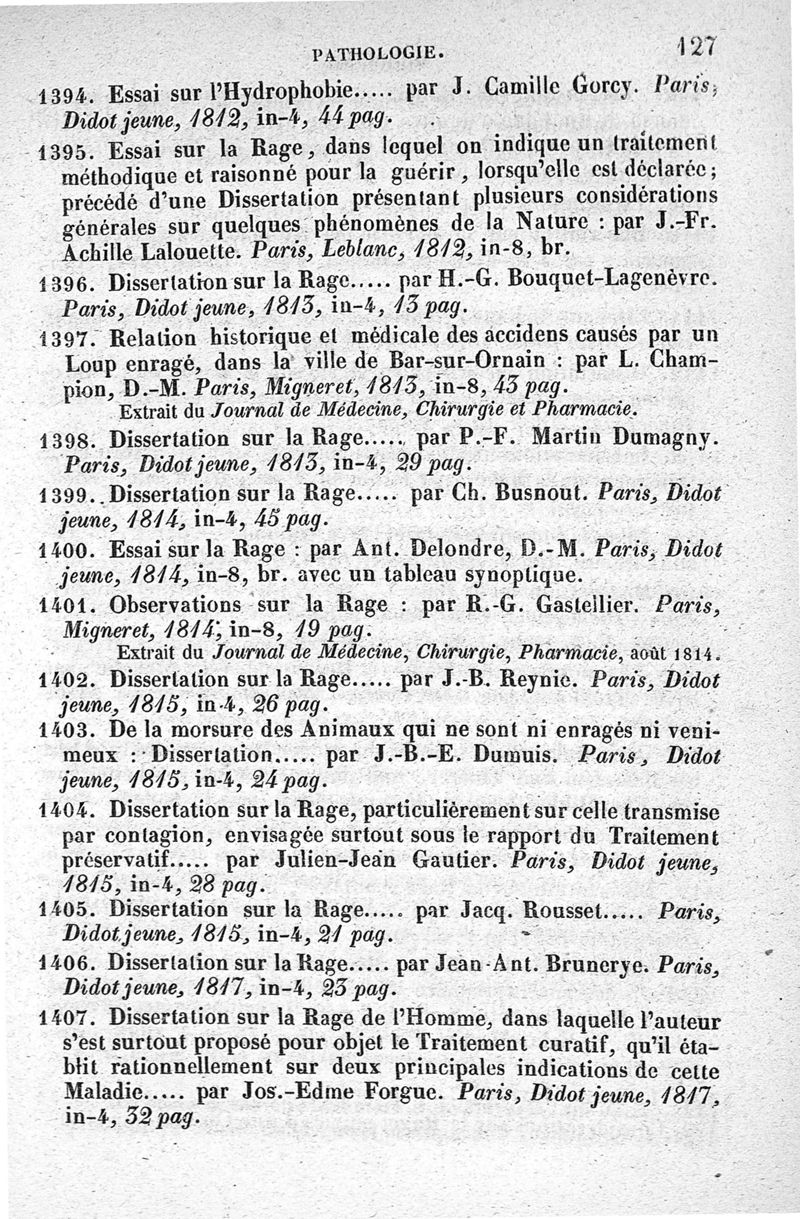 PATHOLOGIE. 127

1394. Essai sur l'Hydrophobie..... par J. Camille Gorcy. Paris, Didot jeune, 1812, in-4, 44 pag.

1395. Essai sur la Rage, dans lequel on indique un traitement méthodique et raisonné pour la guérir, lorsqu'elle est déclarée; précédé d'une Dissertation présentant plusieurs considérations générales sur quelques phénomènes de la Nature : par J.-Fr. Achille Lalouette. Paris, Leblanc, 1812, in-8, br.

1396. Dissertation sur la Rage..... par H.-G. Bouquet-Lagenèvre. Paris, Didot jeune, 1813, in-4, 13 pag.

1397. Relation historique et médicale des accidens causés par un Loup enragé, dans la ville de Bar-sur-Ornain : par L. Champion, D.-M. Paris, Migneret, 1813, in-8, 43 pag.
Extrait du Journal de Médecine, Chirurgie et Pharmacie.

1398. Dissertation sur la Rage..... par P.-F. Martin Dumagny. Paris, Didot jeune, 1813, in-4, 29 pag.

1399. Dissertation sur la Rage..... par Ch. Busnout. Paris, Didot jeune, 1814, in-4, 45 pag.

1400. Essai sur la Rage : par Ant. Delondre, D.-M. Paris, Didot jeune, 1814, in-8, br. avec un tableau synoptique.

1401. Observations sur la Rage : par R.-G. Gastellier. Paris, Migneret, 1814, in-8, 19 pag.
Extrait du Journal de Médecine, Chirurgie, Pharmacie, août 1814.

1402. Dissertation sur la Rage..... par J.-B. Reynie. Paris, Didot jeune, 1815, in-4, 26 pag.

1403. De la morsure des Animaux qui ne sont ni enragés ni venimeux : Dissertation..... par J.-B.-E. Dumuis. Paris, Didot jeune, 1815, in-4, 24 pag.

1404. Dissertation sur la Rage, particulièrement sur celle transmise par contagion, envisagée surtout sous le rapport du Traitement préservatif..... par Julien-Jean Gautier. Paris, Didot jeune, 1815, in-4, 28 pag.

1405. Dissertation sur la Rage..... par Jacq. Rousset..... Paris, Didot jeune, 1815, in-4, 21 pag.

1406. Dissertation sur la Rage..... par Jean-Ant. Brunerye. Paris, Didot jeune, 1817, in-4, 23 pag.

1407. Dissertation sur la Rage de l'Homme, dans laquelle l'auteur s'est surtout proposé pour objet le Traitement curatif, qu'il établit rationnellement sur deux principales indications de cette Maladie..... par Jos.-Edme Forgue. Paris, Didot jeune, 1817, in-4, 32 pag.